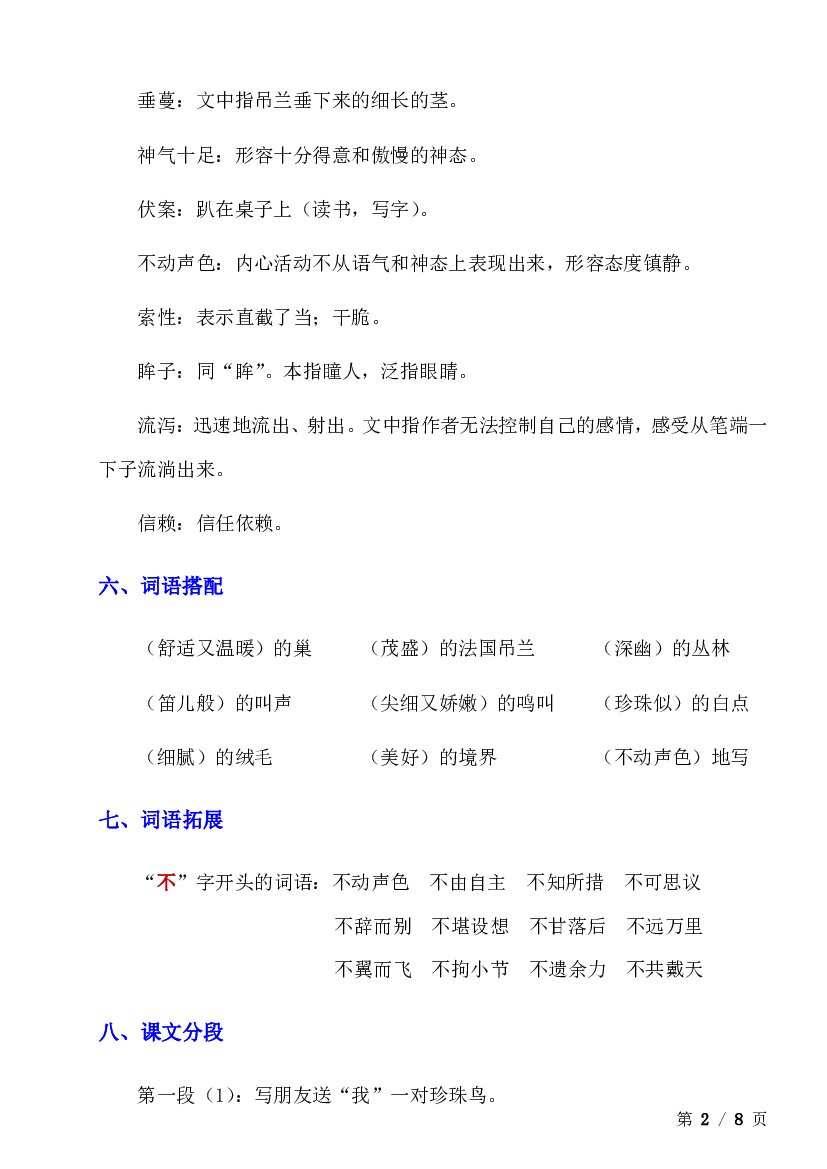 垂蔓：文中指吊兰垂下来的细长的茎。

神气十足：形容十分得意和傲慢的神态。

伏案：趴在桌子上（读书，写字）。

不动声色：内心活动不从语气和神态上表现出来，形容态度镇静。

索性：表示直截了当；干脆。

眸子：同“眸”。本指瞳人，泛指眼睛。

流泻：迅速地流出、射出。文中指作者无法控制自己的感情，感受从笔端一下子流淌出来。

信赖：信任依赖。

六、词语搭配

（舒适又温暖）的巢 （茂盛）的法国吊兰 （深幽）的丛林

（笛儿般）的叫声 （尖细又娇嫩）的鸣叫 （珍珠似）的白点

（细腻）的绒毛 （美好）的境界 （不动声色）地写

七、词语拓展

“不”字开头的词语：不动声色 不由自主 不知所措 不可思议

不辞而别 不堪设想 不甘落后 不远万里

不翼而飞 不拘小节 不遗余力 不共戴天

八、课文分段

第一段（1）：写朋友送“我”一对珍珠鸟。

第2 / 8页